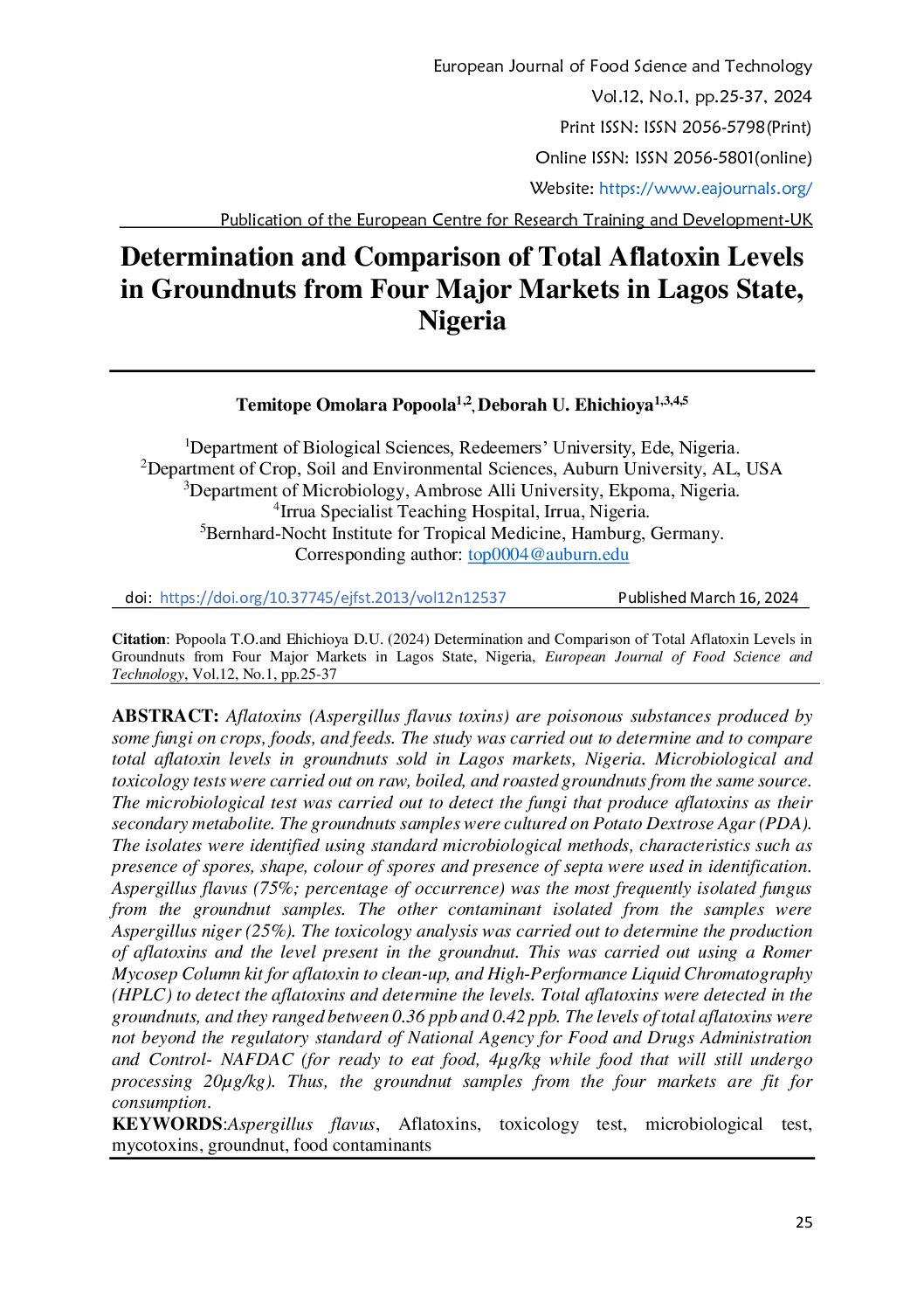 European Journal of Food Science and Technology
Vol.12, No.1, pp.25-37, 2024
Print ISSN: ISSN 2056-5798(Print)
Online ISSN: ISSN 2056-5801(online)
Website: https://www.eajournals.org/
Publication of the European Centre for Research Training and Development-UK

Determination and Comparison of Total Aflatoxin Levels in Groundnuts from Four Major Markets in Lagos State, Nigeria

Temitope Omolara Popoola$^{1,2}$, Deborah U. Ehichioya$^{1,3,4,5}$

$^1$Department of Biological Sciences, Redeemers' University, Ede, Nigeria.
$^2$Department of Crop, Soil and Environmental Sciences, Auburn University, AL, USA
$^3$Department of Microbiology, Ambrose Alli University, Ekpoma, Nigeria.
$^4$Irrua Specialist Teaching Hospital, Irrua, Nigeria.
$^5$Bernhard-Nocht Institute for Tropical Medicine, Hamburg, Germany.
Corresponding author: top0004@auburn.edu

doi: https://doi.org/10.37745/ejfst.2013/vol12n12537 Published March 16, 2024

Citation: Popoola T.O.and Ehichioya D.U. (2024) Determination and Comparison of Total Aflatoxin Levels in Groundnuts from Four Major Markets in Lagos State, Nigeria, European Journal of Food Science and Technology, Vol.12, No.1, pp.25-37

ABSTRACT: Aflatoxins (Aspergillus flavus toxins) are poisonous substances produced by some fungi on crops, foods, and feeds. The study was carried out to determine and to compare total aflatoxin levels in groundnuts sold in Lagos markets, Nigeria. Microbiological and toxicology tests were carried out on raw, boiled, and roasted groundnuts from the same source. The microbiological test was carried out to detect the fungi that produce aflatoxins as their secondary metabolite. The groundnuts samples were cultured on Potato Dextrose Agar (PDA). The isolates were identified using standard microbiological methods, characteristics such as presence of spores, shape, colour of spores and presence of septa were used in identification. Aspergillus flavus (75%; percentage of occurrence) was the most frequently isolated fungus from the groundnut samples. The other contaminant isolated from the samples were Aspergillus niger (25%). The toxicology analysis was carried out to determine the production of aflatoxins and the level present in the groundnut. This was carried out using a Romer Mycosep Column kit for aflatoxin to clean-up, and High-Performance Liquid Chromatography (HPLC) to detect the aflatoxins and determine the levels. Total aflatoxins were detected in the groundnuts, and they ranged between 0.36 ppb and 0.42 ppb. The levels of total aflatoxins were not beyond the regulatory standard of National Agency for Food and Drugs Administration and Control- NAFDAC (for ready to eat food, 4µg/kg while food that will still undergo processing 20µg/kg). Thus, the groundnut samples from the four markets are fit for consumption.
KEYWORDS:Aspergillus flavus, Aflatoxins, toxicology test, microbiological test, mycotoxins, groundnut, food contaminants

25